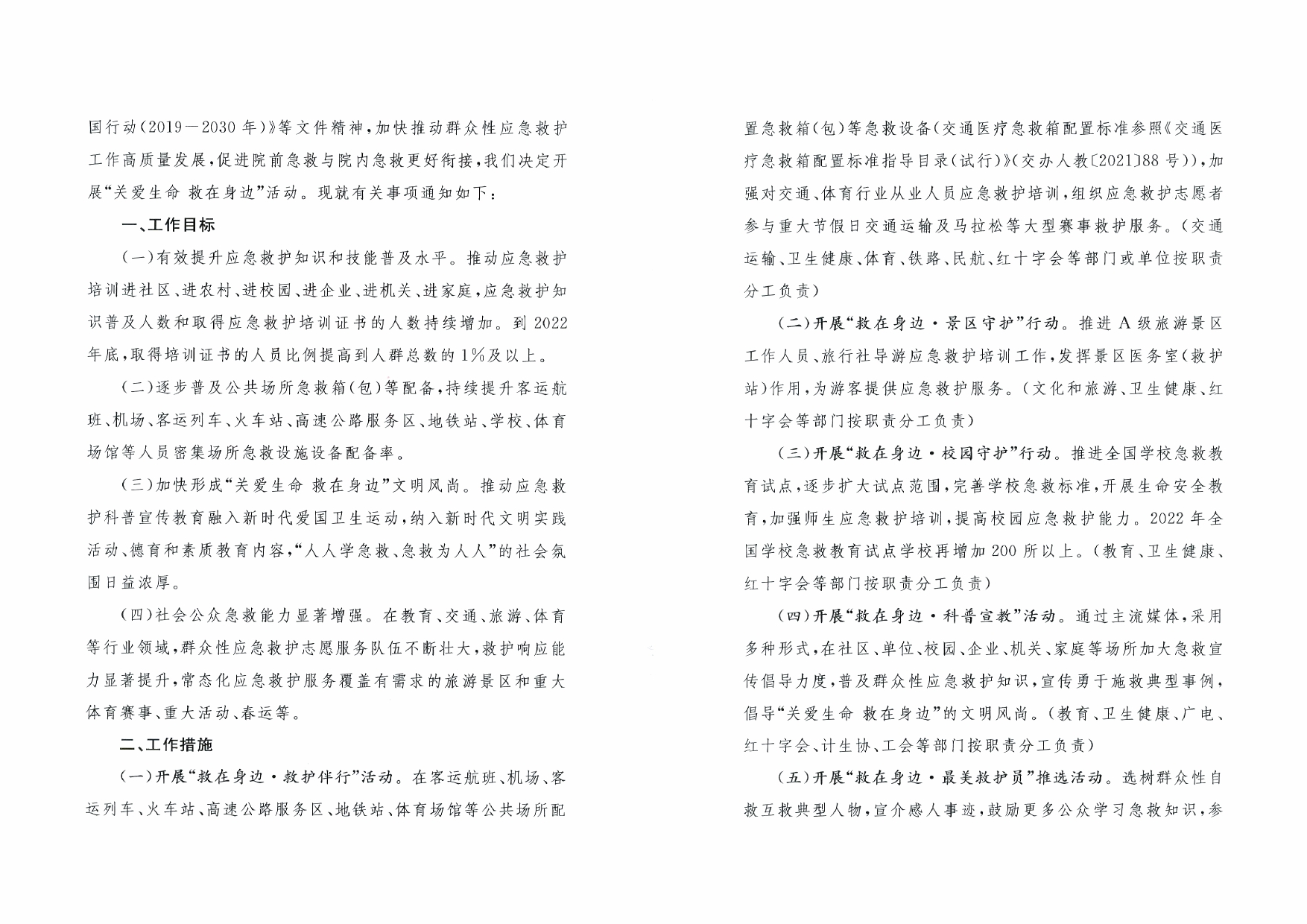 国行动(2019—2030年)》等文件精神，加快推动群众性应急救护工作高质量发展，促进院前急救与院内急救更好衔接，我们决定开展“关爱生命 救在身边”活动。现就有关事项通知如下：

一、工作目标

(一)有效提升应急救护知识和技能普及水平。推动应急救护培训进社区、进农村、进校园、进企业、进机关、进家庭，应急救护知识普及人数和取得应急救护培训证书的人数持续增加。到2022年底，取得培训证书的人员比例提高到人群总数的1%及以上。

(二)逐步普及公共场所急救箱(包)等配备，持续提升客运航班、机场、客运列车、火车站、高速公路服务区、地铁站、学校、体育场馆等人员密集场所急救设施设备配备率。

(三)加快形成“关爱生命 救在身边”文明风尚。推动应急救护科普宣传教育融入新时代爱国卫生运动，纳入新时代文明实践活动、德育和素质教育内容，“人人学急救、急救为人人”的社会氛围日益浓厚。

(四)社会公众急救能力显著增强。在教育、交通、旅游、体育等行业领域，群众性应急救护志愿服务队伍不断壮大，救护响应能力显著提升，常态化应急救护服务覆盖有需求的旅游景区和重大体育赛事、重大活动、春运等。

二、工作措施

(一)开展“救在身边·救护伴行”活动。在客运航班、机场、客运列车、火车站、高速公路服务区、地铁站、体育场馆等公共场所配置急救箱(包)等急救设备(交通医疗急救箱配置标准参照《交通医疗急救箱配置标准指导目录(试行)》(交办人教〔2021〕88号))，加强对交通、体育行业从业人员应急救护培训，组织应急救护志愿者参与重大节假日交通运输及马拉松等大型赛事救护服务。(交通运输、卫生健康、体育、铁路、民航、红十字会等部门或单位按职责分工负责)

(二)开展“救在身边·景区守护”行动。推进A级旅游景区工作人员、旅行社导游应急救护培训工作，发挥景区医务室(救护站)作用，为游客提供应急救护服务。(文化和旅游、卫生健康、红十字会等部门按职责分工负责)

(三)开展“救在身边·校园守护”行动。推进全国学校急救教育试点，逐步扩大试点范围，完善学校急救标准，开展生命安全教育，加强师生应急救护培训，提高校园应急救护能力。2022年全国学校急救教育试点学校再增加200所以上。(教育、卫生健康、红十字会等部门按职责分工负责)

(四)开展“救在身边·科普宣教”活动。通过主流媒体，采用多种形式，在社区、单位、校园、企业、机关、家庭等场所加大急救宣传倡导力度，普及群众性应急救护知识，宣传勇于施救典型事例，倡导“关爱生命 救在身边”的文明风尚。(教育、卫生健康、广电、红十字会、计生协、工会等部门按职责分工负责)

(五)开展“救在身边·最美救护员”推选活动。选树群众性自救互救典型人物，宣介感人事迹，鼓励更多公众学习急救知识，参